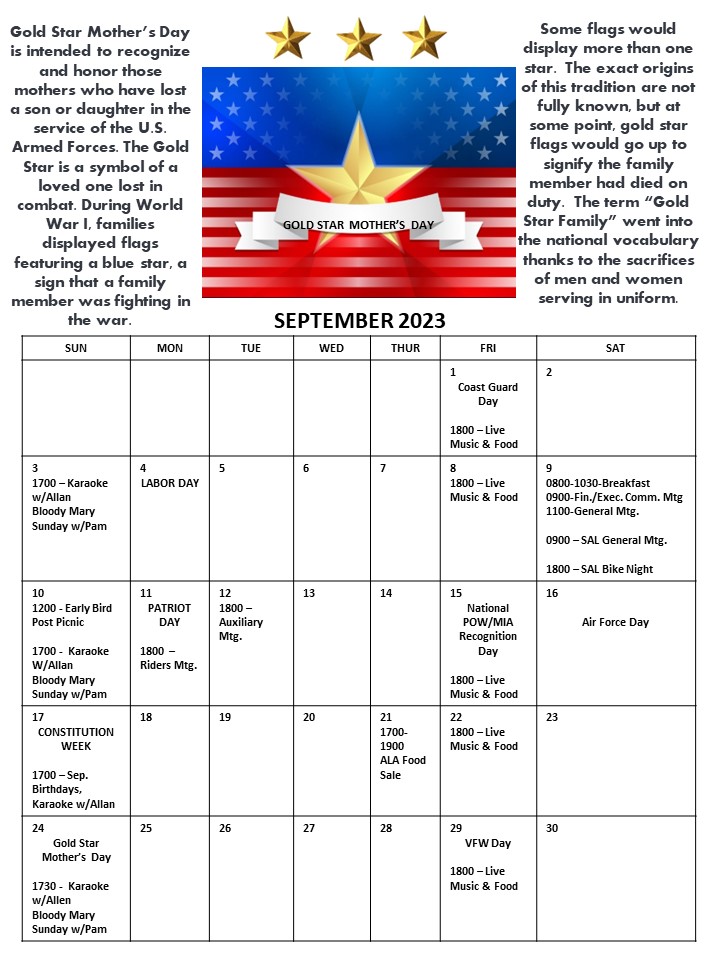 Gold Star Mother's Day is intended to recognize and honor those mothers who have lost a son or daughter in the service of the U.S. Armed Forces. The Gold Star is a symbol of a loved one lost in combat. During World War I, families displayed flags featuring a blue star, a sign that a family member was fighting in the war.

GOLD STAR MOTHER'S DAY

Some flags would display more than one star. The exact origins of this tradition are not fully known, but at some point, gold star flags would go up to signify the family member had died on duty. The term "Gold Star Family" went into the national vocabulary thanks to the sacrifices of men and women serving in uniform.

SEPTEMBER 2023

| SUN | MON | TUE | WED | THUR | FRI | SAT |
|---|---|---|---|---|---|---|
| | | | | | 1 Coast Guard Day 1800 – Live Music & Food | 2 |
| 3 1700 – Karaoke w/Allan Bloody Mary Sunday w/Pam | 4 LABOR DAY | 5 | 6 | 7 | 8 1800 – Live Music & Food | 9 0800-1030-Breakfast 0900-Fin./Exec. Comm. Mtg 1100-General Mtg. 0900 – SAL General Mtg. 1800 – SAL Bike Night |
| 10 1200 - Early Bird Post Picnic 1700 - Karaoke W/Allan Bloody Mary Sunday w/Pam | 11 PATRIOT DAY 1800 – Riders Mtg. | 12 1800 – Auxiliary Mtg. | 13 | 14 | 15 National POW/MIA Recognition Day 1800 – Live Music & Food | 16 Air Force Day |
| 17 CONSTITUTION WEEK 1700 – Sep. Birthdays, Karaoke w/Allan | 18 | 19 | 20 | 21 1700-1900 ALA Food Sale | 22 1800 – Live Music & Food | 23 |
| 24 Gold Star Mother's Day 1730 - Karaoke w/Allen Bloody Mary Sunday w/Pam | 25 | 26 | 27 | 28 | 29 VFW Day 1800 – Live Music & Food | 30 |